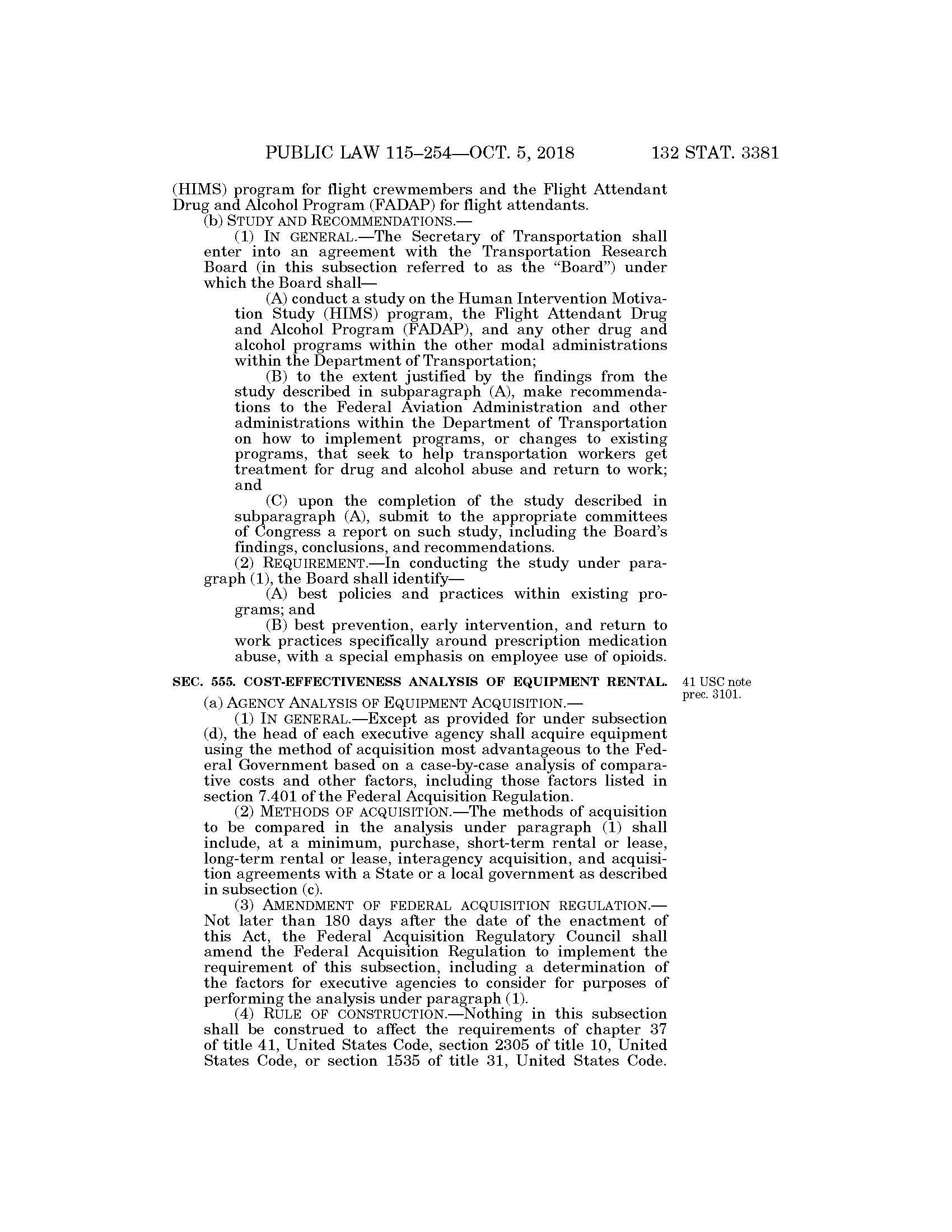 PUBLIC LAW 115–254—OCT. 5, 2018 132 STAT. 3381

(HIMS) program for flight crewmembers and the Flight Attendant Drug and Alcohol Program (FADAP) for flight attendants.

(b) STUDY AND RECOMMENDATIONS.—

(1) IN GENERAL.—The Secretary of Transportation shall enter into an agreement with the Transportation Research Board (in this subsection referred to as the "Board") under which the Board shall—

(A) conduct a study on the Human Intervention Motivation Study (HIMS) program, the Flight Attendant Drug and Alcohol Program (FADAP), and any other drug and alcohol programs within the other modal administrations within the Department of Transportation;

(B) to the extent justified by the findings from the study described in subparagraph (A), make recommendations to the Federal Aviation Administration and other administrations within the Department of Transportation on how to implement programs, or changes to existing programs, that seek to help transportation workers get treatment for drug and alcohol abuse and return to work; and

(C) upon the completion of the study described in subparagraph (A), submit to the appropriate committees of Congress a report on such study, including the Board's findings, conclusions, and recommendations.

(2) REQUIREMENT.—In conducting the study under paragraph (1), the Board shall identify—

(A) best policies and practices within existing programs; and

(B) best prevention, early intervention, and return to work practices specifically around prescription medication abuse, with a special emphasis on employee use of opioids.

SEC. 555. COST-EFFECTIVENESS ANALYSIS OF EQUIPMENT RENTAL.

41 USC note prec. 3101.

(a) AGENCY ANALYSIS OF EQUIPMENT ACQUISITION.—

(1) IN GENERAL.—Except as provided for under subsection (d), the head of each executive agency shall acquire equipment using the method of acquisition most advantageous to the Federal Government based on a case-by-case analysis of comparative costs and other factors, including those factors listed in section 7.401 of the Federal Acquisition Regulation.

(2) METHODS OF ACQUISITION.—The methods of acquisition to be compared in the analysis under paragraph (1) shall include, at a minimum, purchase, short-term rental or lease, long-term rental or lease, interagency acquisition, and acquisition agreements with a State or a local government as described in subsection (c).

(3) AMENDMENT OF FEDERAL ACQUISITION REGULATION.—Not later than 180 days after the date of the enactment of this Act, the Federal Acquisition Regulatory Council shall amend the Federal Acquisition Regulation to implement the requirement of this subsection, including a determination of the factors for executive agencies to consider for purposes of performing the analysis under paragraph (1).

(4) RULE OF CONSTRUCTION.—Nothing in this subsection shall be construed to affect the requirements of chapter 37 of title 41, United States Code, section 2305 of title 10, United States Code, or section 1535 of title 31, United States Code.